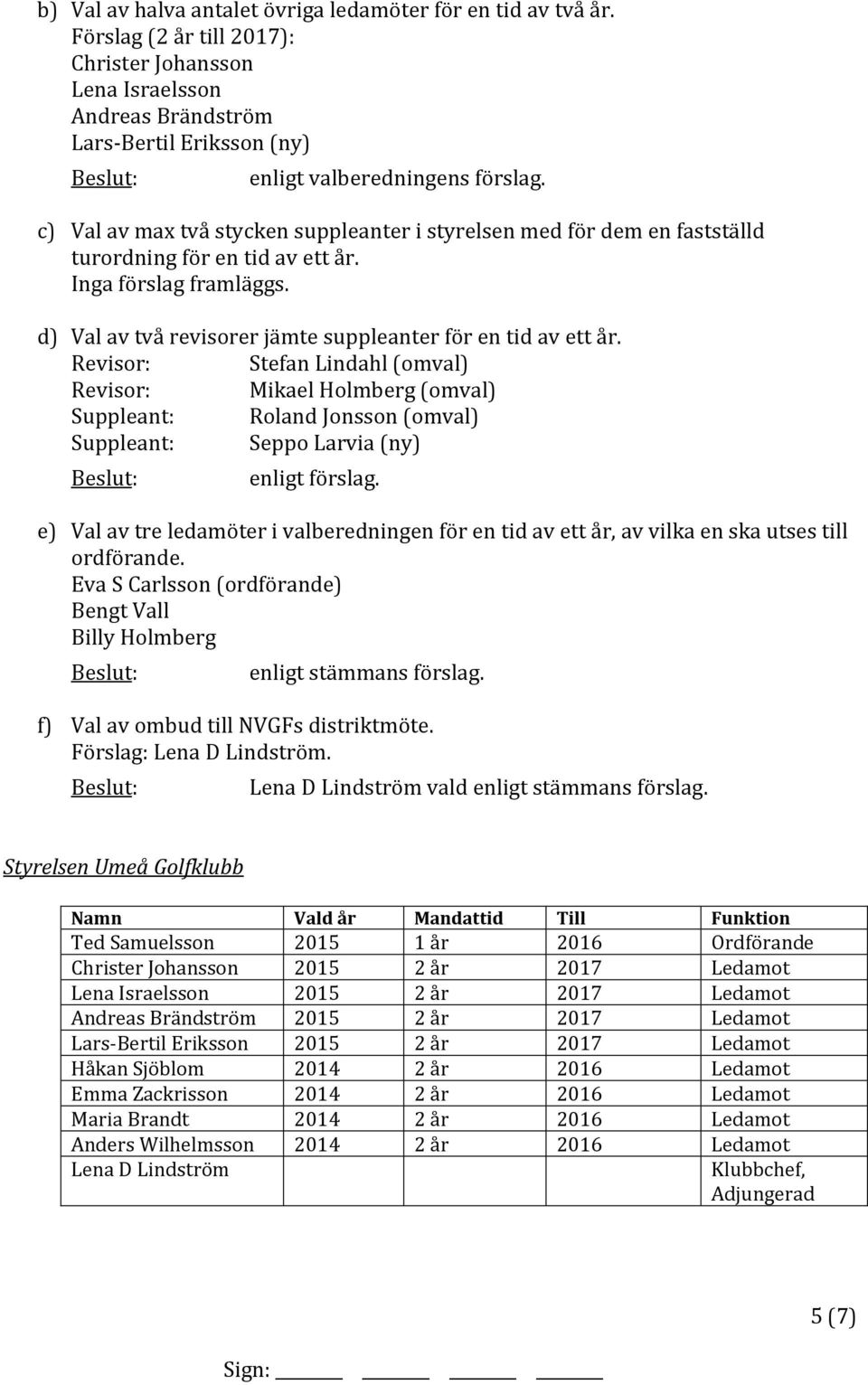 b) Val av halva antalet övriga ledamöter för en tid av två år.
Förslag (2 år till 2017):
Christer Johansson
Lena Israelsson
Andreas Brändström
Lars-Bertil Eriksson (ny)
Beslut: enligt valberedningens förslag.

c) Val av max två stycken suppleanter i styrelsen med för dem en fastställd turordning för en tid av ett år.
Inga förslag framläggs.

d) Val av två revisorer jämte suppleanter för en tid av ett år.
Revisor: Stefan Lindahl (omval)
Revisor: Mikael Holmberg (omval)
Suppleant: Roland Jonsson (omval)
Suppleant: Seppo Larvia (ny)
Beslut: enligt förslag.

e) Val av tre ledamöter i valberedningen för en tid av ett år, av vilka en ska utses till ordförande.
Eva S Carlsson (ordförande)
Bengt Vall
Billy Holmberg
Beslut: enligt stämmans förslag.

f) Val av ombud till NVGFs distriktmöte.
Förslag: Lena D Lindström.
Beslut: Lena D Lindström vald enligt stämmans förslag.

Styrelsen Umeå Golfklubb

| Namn | Vald år | Mandattid | Till | Funktion |
|---|---|---|---|---|
| Ted Samuelsson | 2015 | 1 år | 2016 | Ordförande |
| Christer Johansson | 2015 | 2 år | 2017 | Ledamot |
| Lena Israelsson | 2015 | 2 år | 2017 | Ledamot |
| Andreas Brändström | 2015 | 2 år | 2017 | Ledamot |
| Lars-Bertil Eriksson | 2015 | 2 år | 2017 | Ledamot |
| Håkan Sjöblom | 2014 | 2 år | 2016 | Ledamot |
| Emma Zackrisson | 2014 | 2 år | 2016 | Ledamot |
| Maria Brandt | 2014 | 2 år | 2016 | Ledamot |
| Anders Wilhelmsson | 2014 | 2 år | 2016 | Ledamot |
| Lena D Lindström | | | | Klubbchef, Adjungerad |

5 (7)

Sign: